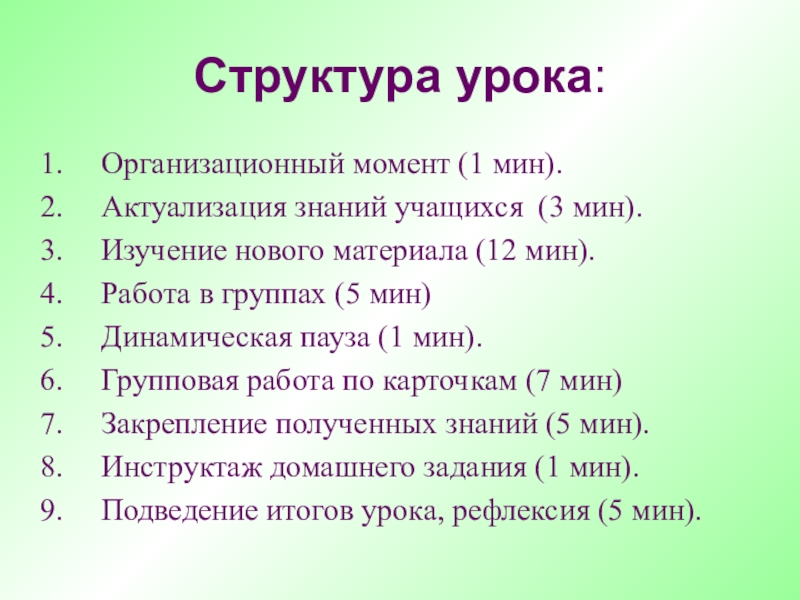 Структура урока:

1. Организационный момент (1 мин).
2. Актуализация знаний учащихся (3 мин).
3. Изучение нового материала (12 мин).
4. Работа в группах (5 мин)
5. Динамическая пауза (1 мин).
6. Групповая работа по карточкам (7 мин)
7. Закрепление полученных знаний (5 мин).
8. Инструктаж домашнего задания (1 мин).
9. Подведение итогов урока, рефлексия (5 мин).